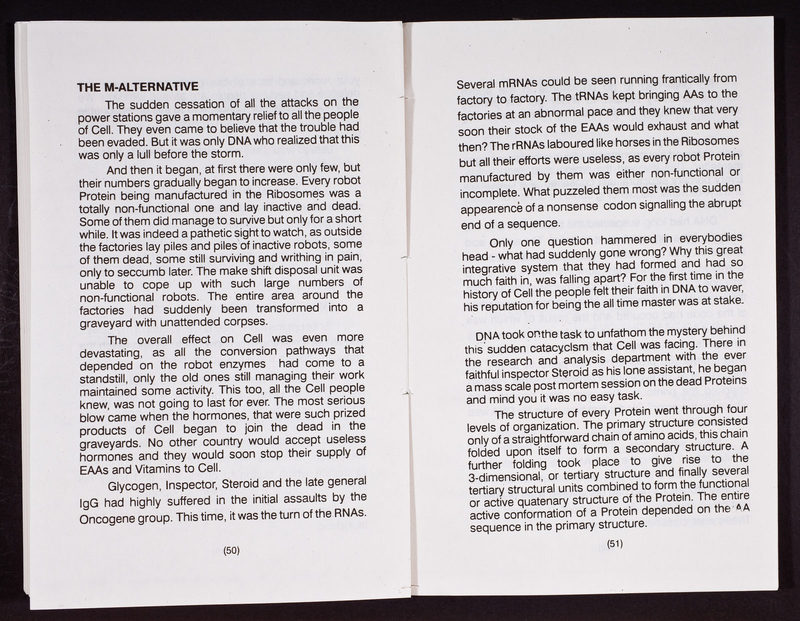 THE M-ALTERNATIVE

The sudden cessation of all the attacks on the power stations gave a momentary relief to all the people of Cell. They even came to believe that the trouble had been evaded. But it was only DNA who realized that this was only a lull before the storm.

And then it began, at first there were only few, but their numbers gradually began to increase. Every robot Protein being manufactured in the Ribosomes was a totally non-functional one and lay inactive and dead. Some of them did manage to survive but only for a short while. It was indeed a pathetic sight to watch, as outside the factories lay piles and piles of inactive robots, some of them dead, some still surviving and writhing in pain, only to seccumb later. The make shift disposal unit was unable to cope up with such large numbers of non-functional robots. The entire area around the factories had suddenly been transformed into a graveyard with unattended corpses.

The overall effect on Cell was even more devastating, as all the conversion pathways that depended on the robot enzymes had come to a standstill, only the old ones still managing their work maintained some activity. This too, all the Cell people knew, was not going to last for ever. The most serious blow came when the hormones, that were such prized products of Cell began to join the dead in the graveyards. No other country would accept useless hormones and they would soon stop their supply of EAAs and Vitamins to Cell.

Glycogen, Inspector, Steroid and the late general IgG had highly suffered in the initial assaults by the Oncogene group. This time, it was the turn of the RNAs.

(50)

Several mRNAs could be seen running frantically from factory to factory. The tRNAs kept bringing AAs to the factories at an abnormal pace and they knew that very soon their stock of the EAAs would exhaust and what then? The rRNAs laboured like horses in the Ribosomes but all their efforts were useless, as every robot Protein manufactured by them was either non-functional or incomplete. What puzzeled them most was the sudden appearence of a nonsense codon signalling the abrupt end of a sequence.

Only one question hammered in everybodies head - what had suddenly gone wrong? Why this great integrative system that they had formed and had so much faith in, was falling apart? For the first time in the history of Cell the people felt their faith in DNA to waver, his reputation for being the all time master was at stake.

DNA took on the task to unfathom the mystery behind this sudden catacyclsm that Cell was facing. There in the research and analysis department with the ever faithful inspector Steroid as his lone assistant, he began a mass scale post mortem session on the dead Proteins and mind you it was no easy task.

The structure of every Protein went through four levels of organization. The primary structure consisted only of a straightforward chain of amino acids, this chain folded upon itself to form a secondary structure. A further folding took place to give rise to the 3-dimensional, or tertiary structure and finally several tertiary structural units combined to form the functional or active quatenary structure of the Protein. The entire active conformation of a Protein depended on the AA sequence in the primary structure.

(51)